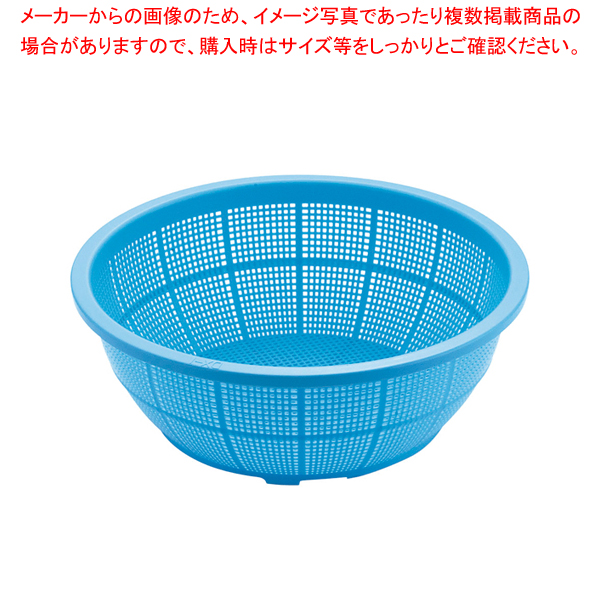 メーカーからの画像のため、イメージ写真であったり複数掲載商品の場合がありますので、購入時はサイズ等をしっかりとご確認ください。